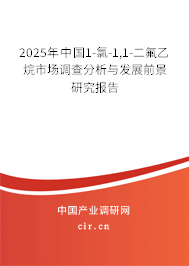 2025年中国1-氯-1,1-二氟乙烷市场调查分析与发展前景研究报告

中国产业调研网

cir.cn